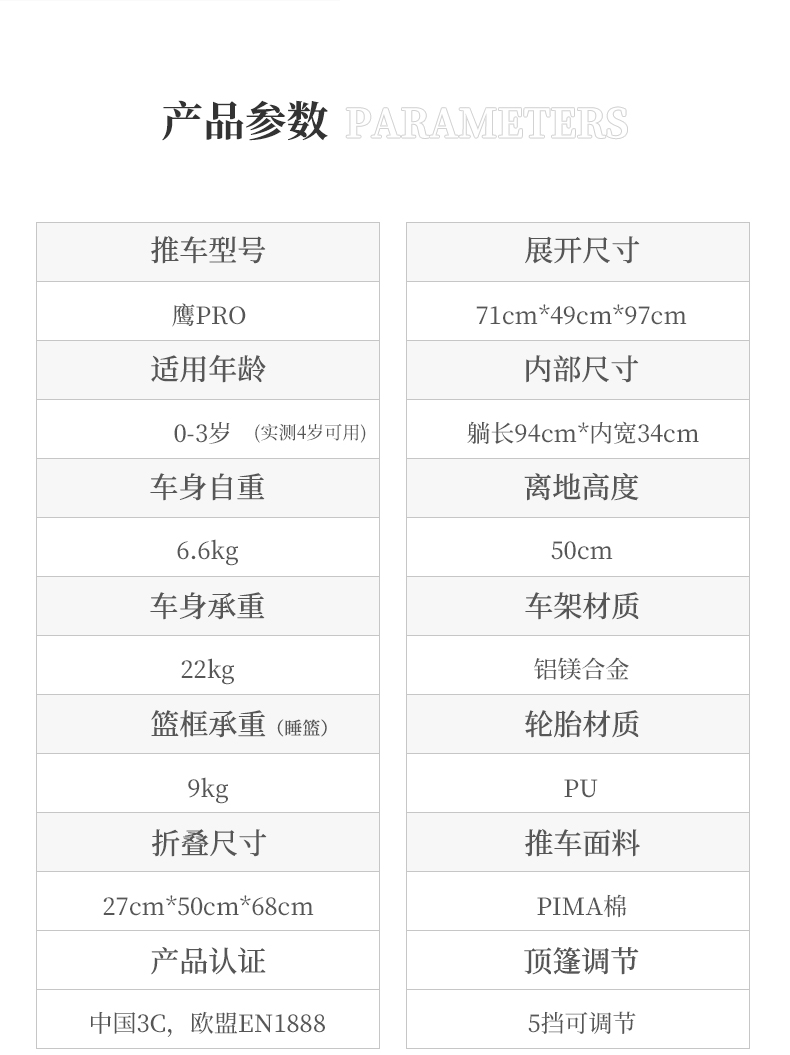 产品参数 PARAMETERS

推车型号

鹰PRO

适用年龄

0-3岁 (实测4岁可用)

车身自重

6.6kg

车身承重

22kg

篮框承重(睡篮)

9kg

折叠尺寸

27cm*50cm*68cm

产品认证

中国3C，欧盟EN1888

展开尺寸

71cm*49cm*97cm

内部尺寸

躺长94cm*内宽34cm

离地高度

50cm

车架材质

铝镁合金

轮胎材质

PU

推车面料

PIMA棉

顶篷调节

5挡可调节